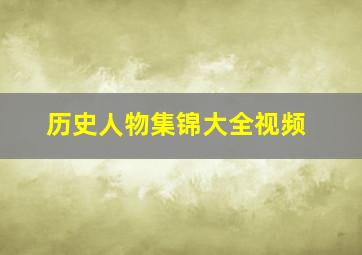 历史人物集锦大全视频